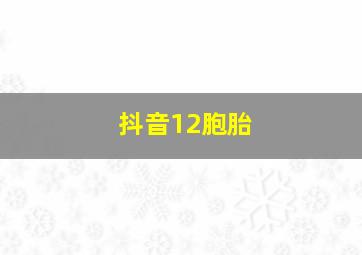 抖音12胞胎